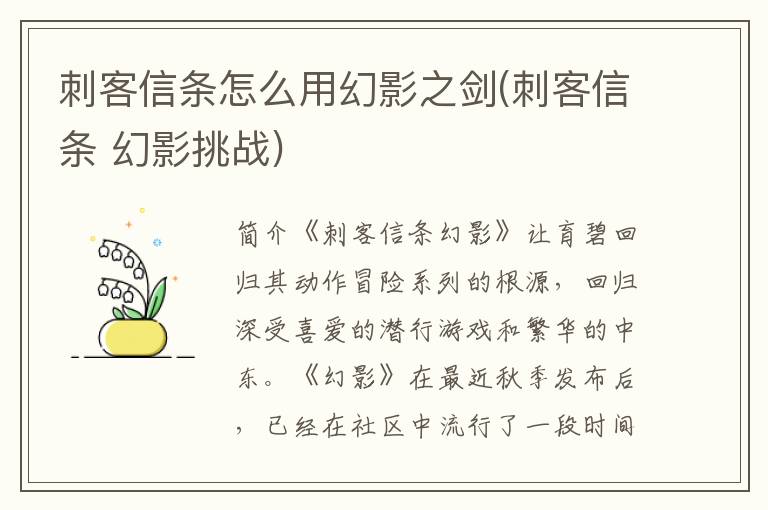 刺客信条怎么用幻影之剑(刺客信条 幻影挑战)

简介《刺客信条幻影》让育碧回归其动作冒险系列的根源，回归深受喜爱的潜行游戏和繁华的中东。《幻影》在最近秋季发布后，已经在社区中流行了一段时间